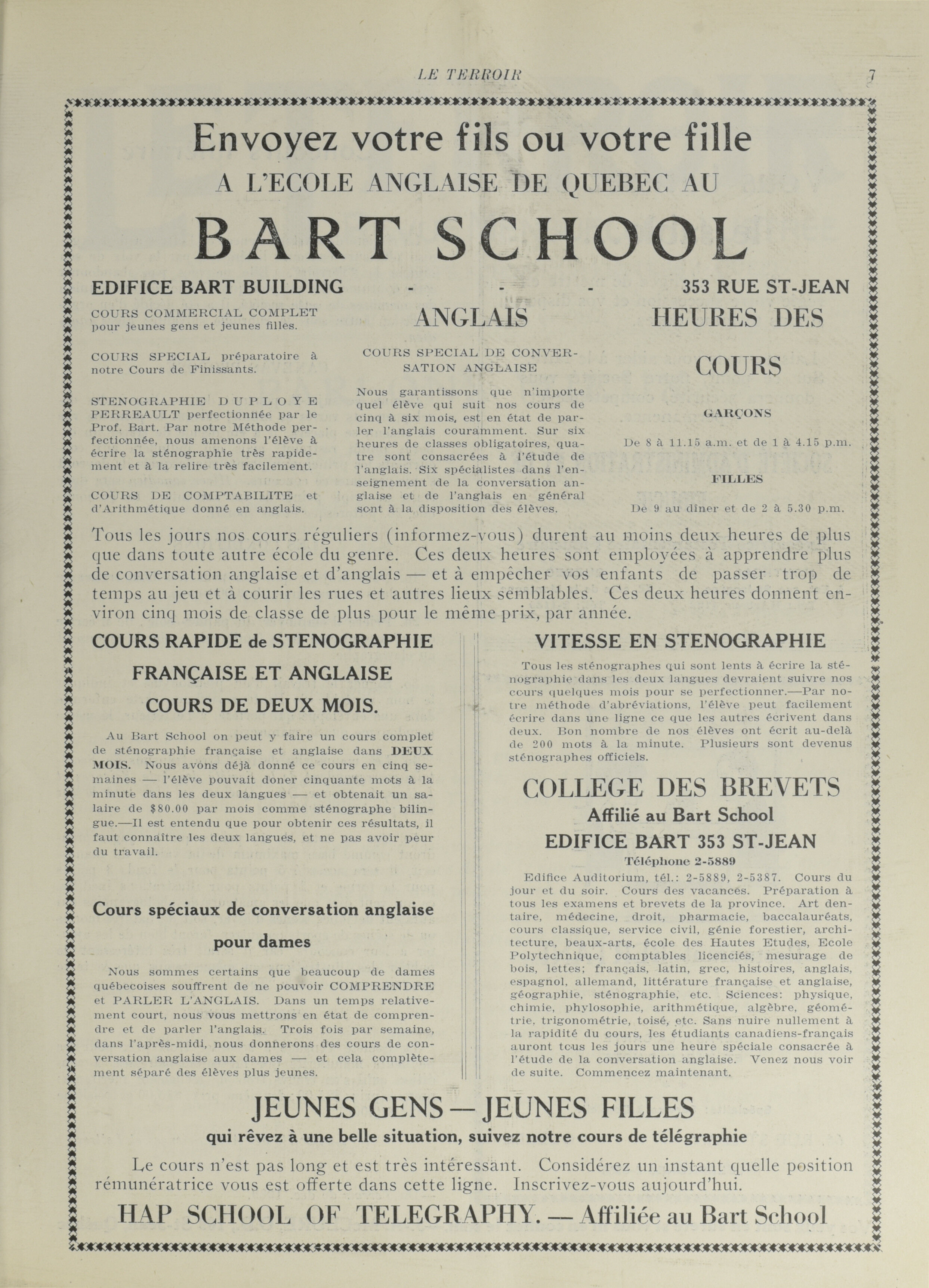 LE TERROIR 7

Envoyez votre fils ou votre fille
A L'ECOLE ANGLAISE DE QUEBEC AU
BART SCHOOL

EDIFICE BART BUILDING - - - 353 RUE ST-JEAN

COURS COMMERCIAL COMPLET pour jeunes gens et jeunes filles.

COURS SPECIAL préparatoire à notre Cours de Finissants.

STENOGRAPHIE DUPLOYE PERREAULT perfectionnée par le Prof. Bart. Par notre Méthode perfectionnée, nous amenons l'élève à écrire la sténographie très rapidement et à la relire très facilement.

COURS DE COMPTABILITE et d'Arithmétique donné en anglais.

ANGLAIS

COURS SPECIAL DE CONVERSATION ANGLAISE

Nous garantissons que n'importe quel élève qui suit nos cours de cinq à six mois, est en état de parler l'anglais couramment. Sur six heures de classes obligatoires, quatre sont consacrées à l'étude de l'anglais. Six spécialistes dans l'enseignement de la conversation anglaise et de l'anglais en général sont à la disposition des élèves.

HEURES DES COURS

GARÇONS

De 8 à 11.15 a.m. et de 1 à 4.15 p.m.

FILLES

De 9 au dîner et de 2 à 5.30 p.m.

Tous les jours nos cours réguliers (informez-vous) durent au moins deux heures de plus que dans toute autre école du genre. Ces deux heures sont employées à apprendre plus de conversation anglaise et d'anglais — et à empêcher vos enfants de passer trop de temps au jeu et à courir les rues et autres lieux semblables. Ces deux heures donnent environ cinq mois de classe de plus pour le même prix, par année.

COURS RAPIDE de STENOGRAPHIE
FRANÇAISE ET ANGLAISE
COURS DE DEUX MOIS.

Au Bart School on peut y faire un cours complet de sténographie française et anglaise dans DEUX MOIS. Nous avons déjà donné ce cours en cinq semaines — l'élève pouvait doner cinquante mots à la minute dans les deux langues — et obtenait un salaire de $80.00 par mois comme sténographe bilingue.—Il est entendu que pour obtenir ces résultats, il faut connaître les deux langues, et ne pas avoir peur du travail.

Cours spéciaux de conversation anglaise
pour dames

Nous sommes certains que beaucoup de dames québecoises souffrent de ne pouvoir COMPRENDRE et PARLER L'ANGLAIS. Dans un temps relativement court, nous vous mettrons en état de comprendre et de parler l'anglais. Trois fois par semaine, dans l'après-midi, nous donnerons des cours de conversation anglaise aux dames — et cela complètement séparé des élèves plus jeunes.

VITESSE EN STENOGRAPHIE

Tous les sténographes qui sont lents à écrire la sténographie dans les deux langues devraient suivre nos cours quelques mois pour se perfectionner.—Par notre méthode d'abréviations, l'élève peut facilement écrire dans une ligne ce que les autres écrivent dans deux. Bon nombre de nos élèves ont écrit au-delà de 200 mots à la minute. Plusieurs sont devenus sténographes officiels.

COLLEGE DES BREVETS
Affilié au Bart School
EDIFICE BART 353 ST-JEAN
Téléphone 2-5889

Edifice Auditorium, tél.: 2-5889, 2-5387. Cours du jour et du soir. Cours des vacances. Préparation à tous les examens et brevets de la province. Art dentaire, médecine, droit, pharmacie, baccalauréats, cours classique, service civil, génie forestier, architecture, beaux-arts, école des Hautes Etudes, Ecole Polytechnique, comptables licenciés, mesurage de bois, lettes; français, latin, grec, histoires, anglais, espagnol, allemand, littérature française et anglaise, géographie, sténographie, etc. Sciences: physique, chimie, phylosophie, arithmétique, algèbre, géométrie, trigonométrie, toisé, etc. Sans nuire nullement à la rapidité du cours, les étudiants canadiens-français auront tous les jours une heure spéciale consacrée à l'étude de la conversation anglaise. Venez nous voir de suite. Commencez maintenant.

JEUNES GENS — JEUNES FILLES
qui rêvez à une belle situation, suivez notre cours de télégraphie

Le cours n'est pas long et est très intéressant. Considérez un instant quelle position rémunératrice vous est offerte dans cette ligne. Inscrivez-vous aujourd'hui.

HAP SCHOOL OF TELEGRAPHY. — Affiliée au Bart School